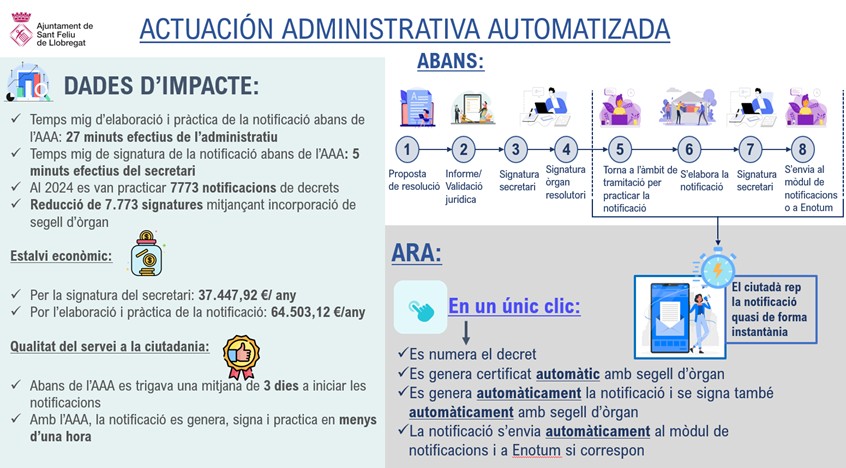 Ajuntament de Sant Feliu de Llobregat

ACTUACIÓN ADMINISTRATIVA AUTOMATIZADA

DADES D'IMPACTE:

✓ Temps mig d'elaboració i pràctica de la notificació abans de l'AAA: 27 minuts efectius de l'administratiu
✓ Temps mig de signatura de la notificació abans de l'AAA: 5 minuts efectius del secretari
✓ Al 2024 es van practicar 7773 notificacions de decrets
✓ Reducció de 7.773 signatures mitjançant incorporació de segell d'òrgan

Estalvi econòmic:

✓ Per la signatura del secretari: 37.447,92 €/ any
✓ Por l'elaboració i pràctica de la notificació: 64.503,12 €/any

Qualitat del servei a la ciutadania:

✓ Abans de l'AAA es trigava una mitjana de 3 dies a iniciar les notificacions
✓ Amb l'AAA, la notificació es genera, signa i practica en menys d'una hora

ABANS:

1 Proposta de resolució
2 Informe/ Validació jurídica
3 Signatura secretari
4 Signatura òrgan resolutori
5 Torna a l'àmbit de tramitació per practicar la notificació
6 S'elabora la notificació
7 Signatura secretari
8 S'envia al mòdul de notificacions o a Enotum

ARA:

En un únic clic:

✓Es numera el decret
✓Es genera certificat automàtic amb segell d'òrgan
✓Es genera automàticament la notificació i se signa també automàticament amb segell d'òrgan
✓La notificació s'envia automàticament al mòdul de notificacions i a Enotum si correspon

El ciutadà rep la notificació quasi de forma instantània